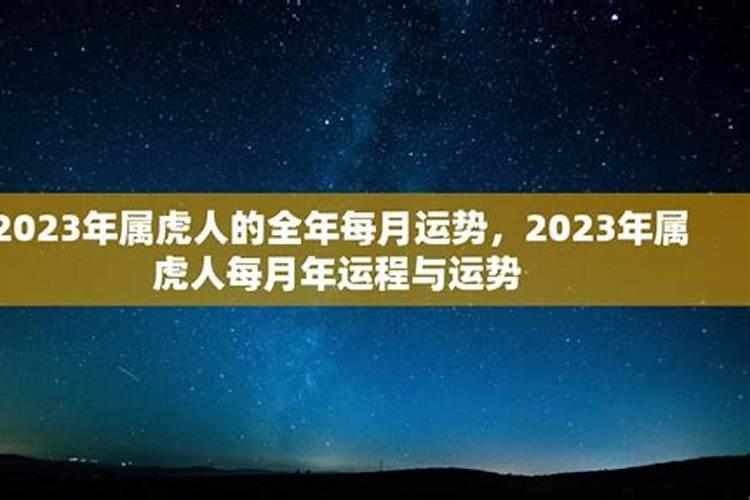 2023年属虎人的全年每月运势，2023年属虎人每月年运程与运势